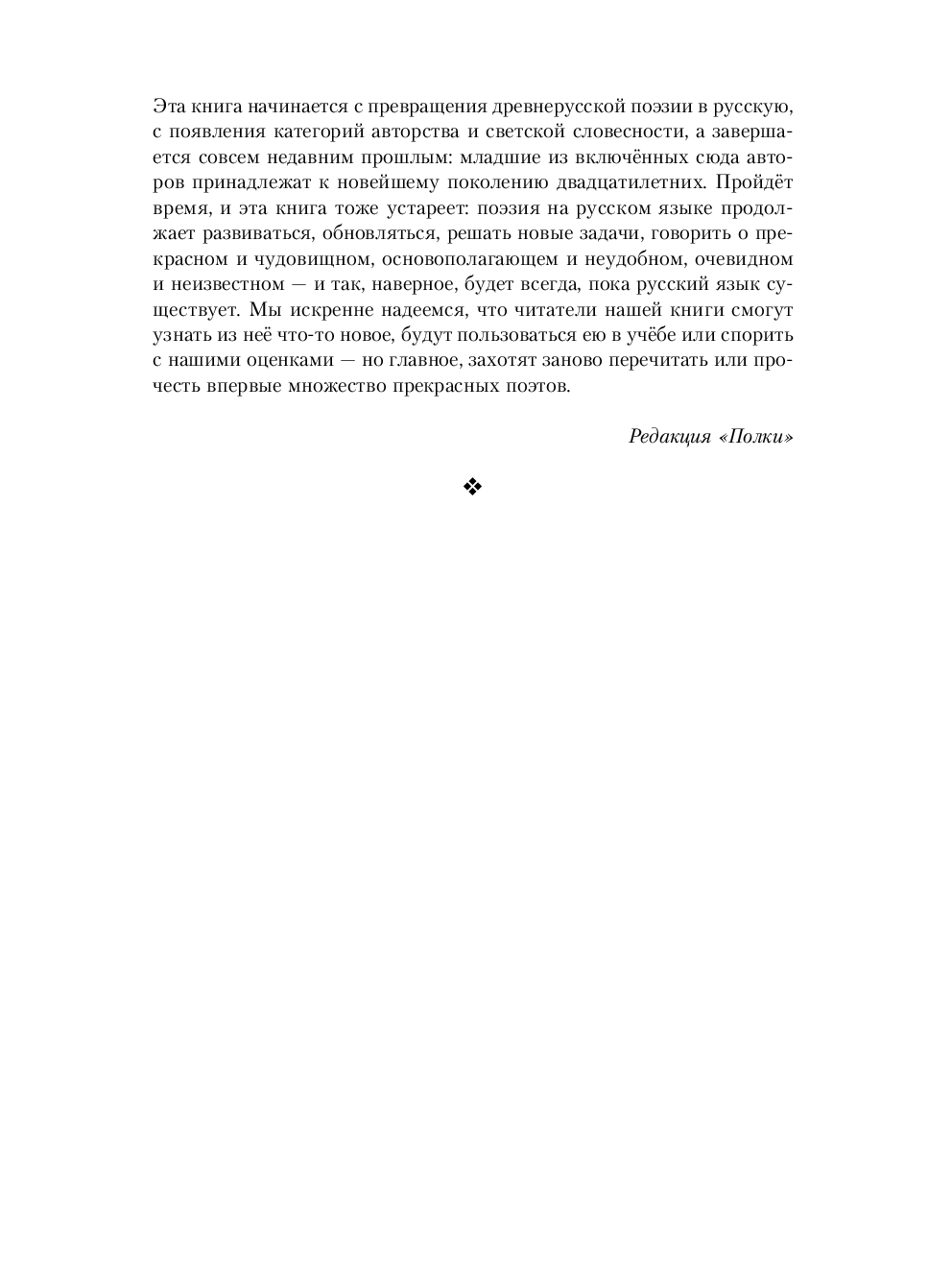 Эта книга начинается с превращения древнерусской поэзии в русскую, с появления категорий авторства и светской словесности, а завершается совсем недавним прошлым: младшие из включённых сюда авторов принадлежат к новейшему поколению двадцатилетних. Пройдёт время, и эта книга тоже устареет: поэзия на русском языке продолжает развиваться, обновляться, решать новые задачи, говорить о прекрасном и чудовищном, основополагающем и неудобном, очевидном и неизвестном — и так, наверное, будет всегда, пока русский язык существует. Мы искренне надеемся, что читатели нашей книги смогут узнать из неё что-то новое, будут пользоваться ею в учёбе или спорить с нашими оценками — но главное, захотят заново перечитать или прочесть впервые множество прекрасных поэтов.

Редакция «Полки»

❖